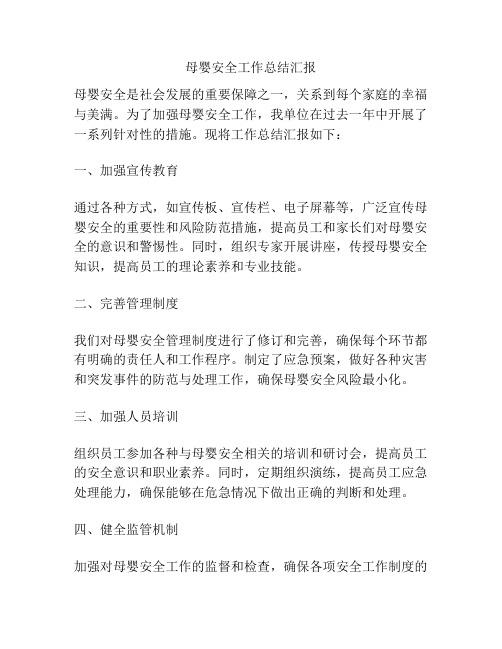 母婴安全工作总结汇报

母婴安全是社会发展的重要保障之一，关系到每个家庭的幸福与美满。为了加强母婴安全工作，我单位在过去一年中开展了一系列针对性的措施。现将工作总结汇报如下：

一、加强宣传教育

通过各种方式，如宣传板、宣传栏、电子屏幕等，广泛宣传母婴安全的重要性和风险防范措施，提高员工和家长们对母婴安全的意识和警惕性。同时，组织专家开展讲座，传授母婴安全知识，提高员工的理论素养和专业技能。

二、完善管理制度

我们对母婴安全管理制度进行了修订和完善，确保每个环节都有明确的责任人和工作程序。制定了应急预案，做好各种灾害和突发事件的防范与处理工作，确保母婴安全风险最小化。

三、加强人员培训

组织员工参加各种与母婴安全相关的培训和研讨会，提高员工的安全意识和职业素养。同时，定期组织演练，提高员工应急处理能力，确保能够在危急情况下做出正确的判断和处理。

四、健全监管机制

加强对母婴安全工作的监督和检查，确保各项安全工作制度的